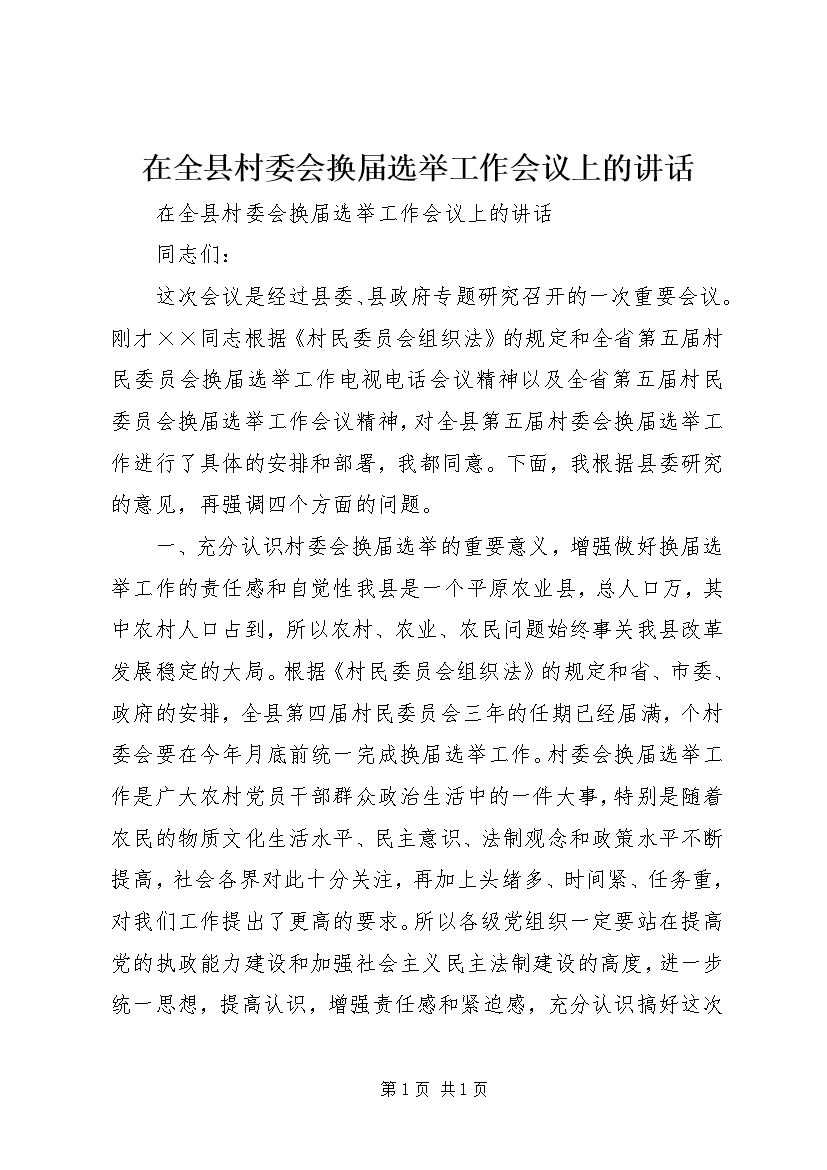 在全县村委会换届选举工作会议上的讲话

在全县村委会换届选举工作会议上的讲话

同志们：

这次会议是经过县委、县政府专题研究召开的一次重要会议。刚才××同志根据《村民委员会组织法》的规定和全省第五届村民委员会换届选举工作电视电话会议精神以及全省第五届村民委员会换届选举工作会议精神，对全县第五届村委会换届选举工作进行了具体的安排和部署，我都同意。下面，我根据县委研究的意见，再强调四个方面的问题。

一、充分认识村委会换届选举的重要意义，增强做好换届选举工作的责任感和自觉性我县是一个平原农业县，总人口万，其中农村人口占到，所以农村、农业、农民问题始终事关我县改革发展稳定的大局。根据《村民委员会组织法》的规定和省、市委、政府的安排，全县第四届村民委员会三年的任期已经届满，个村委会要在今年月底前统一完成换届选举工作。村委会换届选举工作是广大农村党员干部群众政治生活中的一件大事，特别是随着农民的物质文化生活水平、民主意识、法制观念和政策水平不断提高，社会各界对此十分关注，再加上头绪多、时间紧、任务重，对我们工作提出了更高的要求。所以各级党组织一定要站在提高党的执政能力建设和加强社会主义民主法制建设的高度，进一步统一思想，提高认识，增强责任感和紧迫感，充分认识搞好这次

第1页 共1页